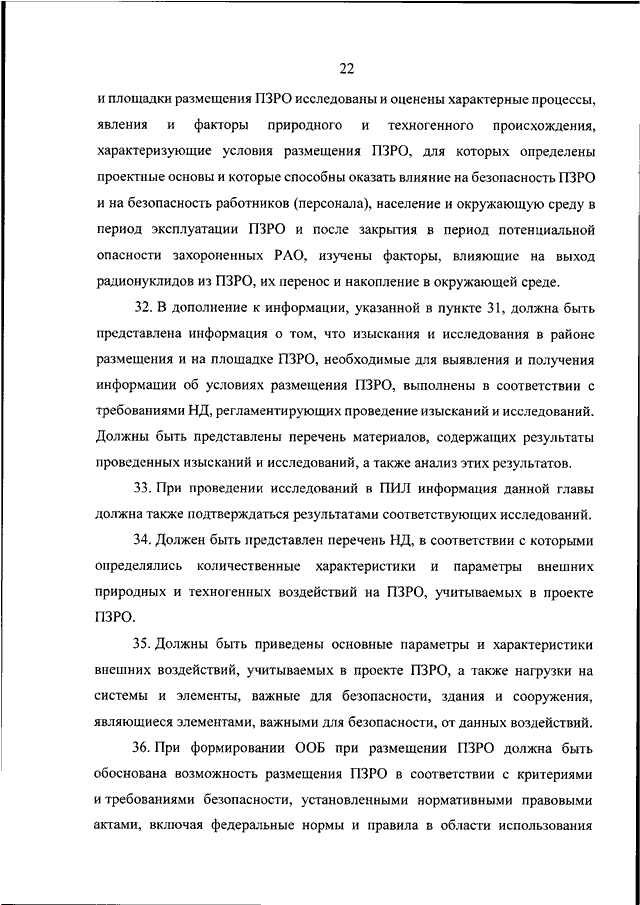 22

и площадки размещения ПЗРО исследованы и оценены характерные процессы, явления и факторы природного и техногенного происхождения, характеризующие условия размещения ПЗРО, для которых определены проектные основы и которые способны оказать влияние на безопасность ПЗРО и на безопасность работников (персонала), население и окружающую среду в период эксплуатации ПЗРО и после закрытия в период потенциальной опасности захороненных РАО, изучены факторы, влияющие на выход радионуклидов из ПЗРО, их перенос и накопление в окружающей среде.

32. В дополнение к информации, указанной в пункте 31, должна быть представлена информация о том, что изыскания и исследования в районе размещения и на площадке ПЗРО, необходимые для выявления и получения информации об условиях размещения ПЗРО, выполнены в соответствии с требованиями НД, регламентирующих проведение изысканий и исследований. Должны быть представлены перечень материалов, содержащих результаты проведенных изысканий и исследований, а также анализ этих результатов.

33. При проведении исследований в ПИЛ информация данной главы должна также подтверждаться результатами соответствующих исследований.

34. Должен быть представлен перечень НД, в соответствии с которыми определялись количественные характеристики и параметры внешних природных и техногенных воздействий на ПЗРО, учитываемых в проекте ПЗРО.

35. Должны быть приведены основные параметры и характеристики внешних воздействий, учитываемых в проекте ПЗРО, а также нагрузки на системы и элементы, важные для безопасности, здания и сооружения, являющиеся элементами, важными для безопасности, от данных воздействий.

36. При формировании ООБ при размещении ПЗРО должна быть обоснована возможность размещения ПЗРО в соответствии с критериями и требованиями безопасности, установленными нормативными правовыми актами, включая федеральные нормы и правила в области использования